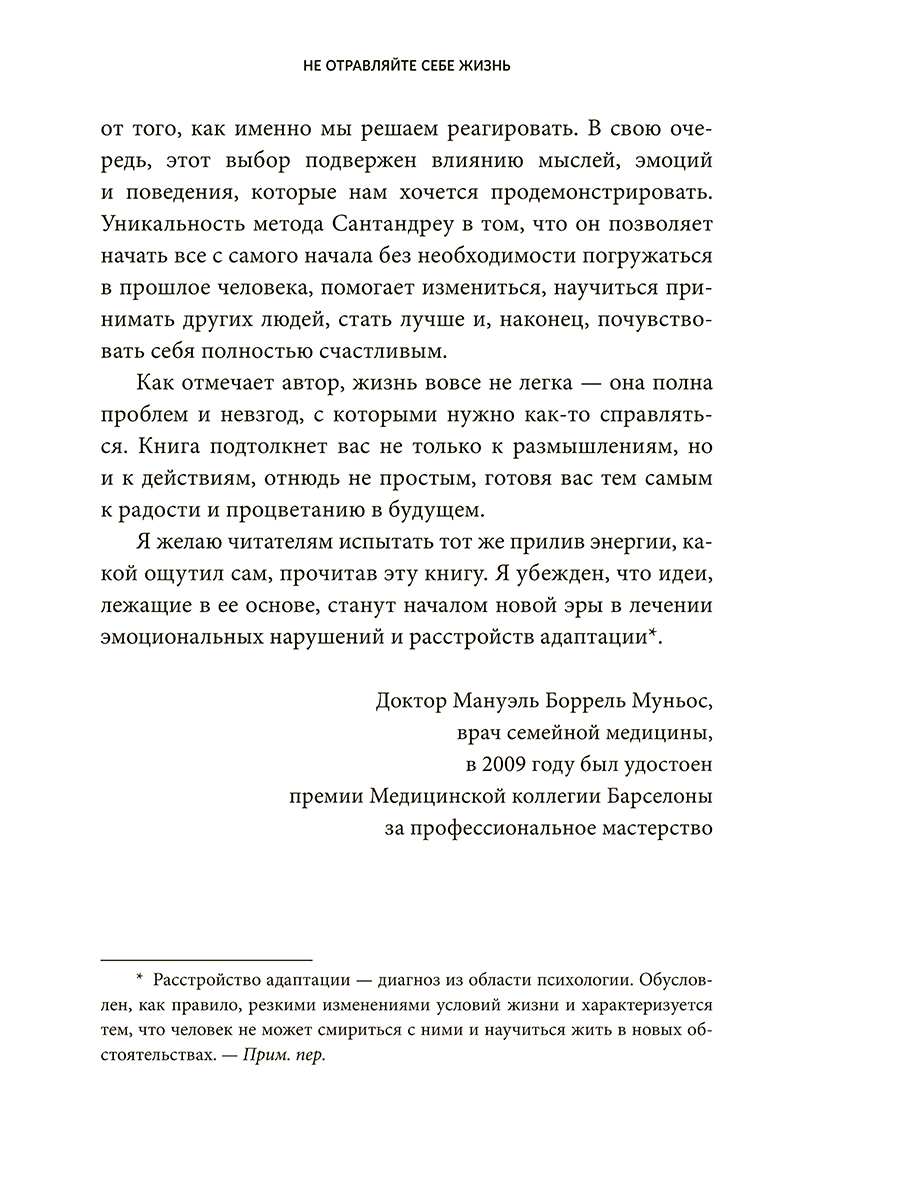 НЕ ОТРАВЛЯЙТЕ СЕБЕ ЖИЗНЬ

от того, как именно мы решаем реагировать. В свою очередь, этот выбор подвержен влиянию мыслей, эмоций и поведения, которые нам хочется продемонстрировать. Уникальность метода Сантандреу в том, что он позволяет начать все с самого начала без необходимости погружаться в прошлое человека, помогает измениться, научиться принимать других людей, стать лучше и, наконец, почувствовать себя полностью счастливым.

Как отмечает автор, жизнь вовсе не легка — она полна проблем и невзгод, с которыми нужно как-то справляться. Книга подтолкнет вас не только к размышлениям, но и к действиям, отнюдь не простым, готовя вас тем самым к радости и процветанию в будущем.

Я желаю читателям испытать тот же прилив энергии, какой ощутил сам, прочитав эту книгу. Я убежден, что идеи, лежащие в ее основе, станут началом новой эры в лечении эмоциональных нарушений и расстройств адаптации*.

Доктор Мануэль Боррель Муньос,
врач семейной медицины,
в 2009 году был удостоен
премии Медицинской коллегии Барселоны
за профессиональное мастерство

* Расстройство адаптации — диагноз из области психологии. Обусловлен, как правило, резкими изменениями условий жизни и характеризуется тем, что человек не может смириться с ними и научиться жить в новых обстоятельствах. — Прим. пер.